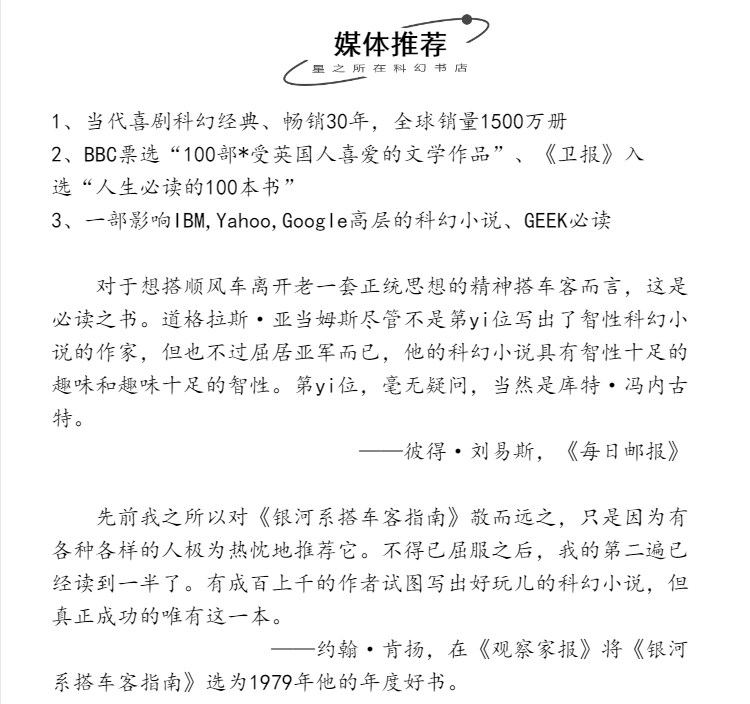 媒体推荐
星之所在科幻书店

1、当代喜剧科幻经典、畅销30年，全球销量1500万册
2、BBC票选“100部*受英国人喜爱的文学作品”、《卫报》入选“人生必读的100本书”
3、一部影响IBM,Yahoo,Google高层的科幻小说、GEEK必读

对于想搭顺风车离开老一套正统思想的精神搭车客而言，这是必读之书。道格拉斯·亚当姆斯尽管不是第yi位写出了智性科幻小说的作家，但也不过屈居亚军而已，他的科幻小说具有智性十足的趣味和趣味十足的智性。第yi位，毫无疑问，当然是库特·冯内古特。
——彼得·刘易斯，《每日邮报》

先前我之所以对《银河系搭车客指南》敬而远之，只是因为有各种各样的人极为热忱地推荐它。不得已屈服之后，我的第二遍已经读到一半了。有成百上千的作者试图写出好玩儿的科幻小说，但真正成功的唯有这一本。
——约翰·肯扬，在《观察家报》将《银河系搭车客指南》选为1979年他的年度好书。